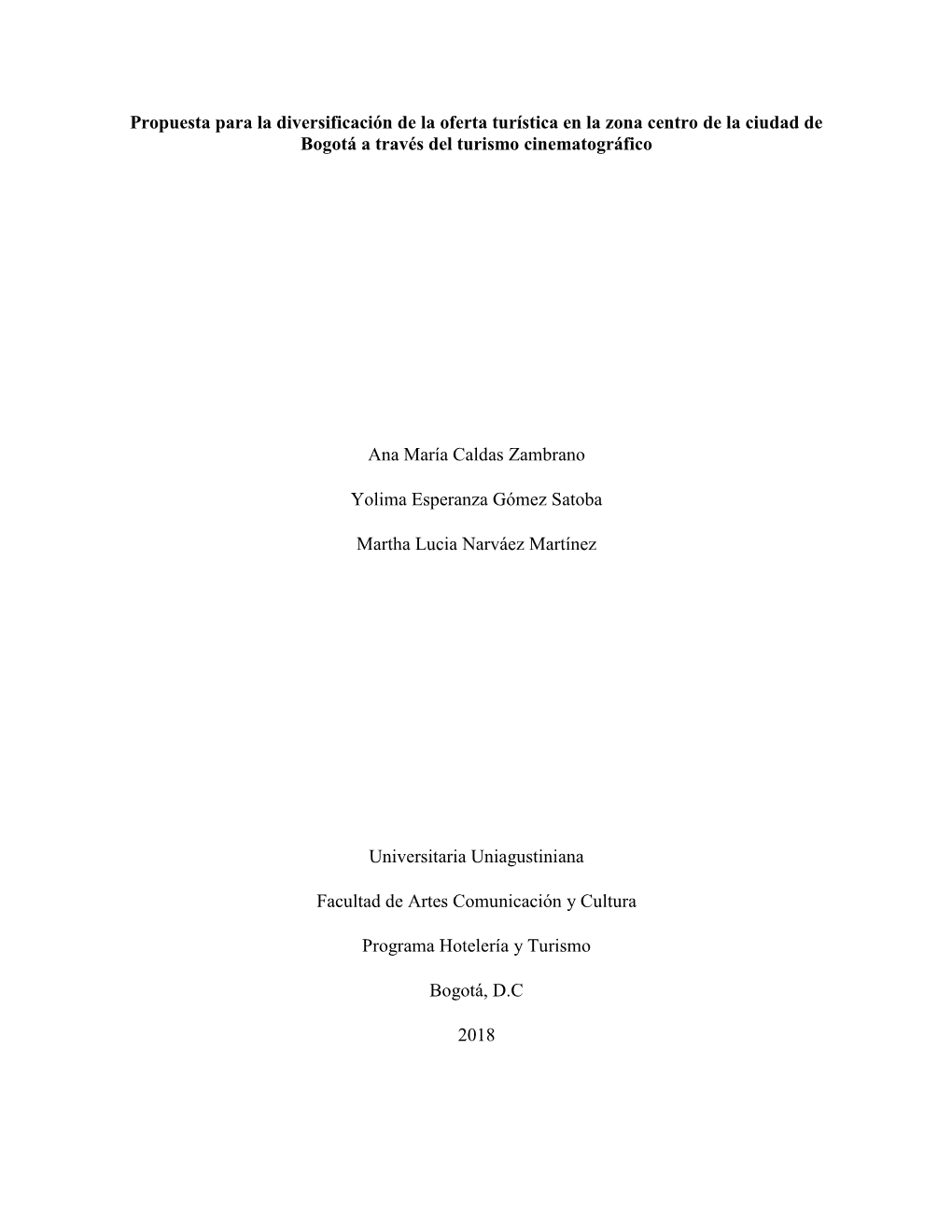 Propuesta para la diversificación de la oferta turística en la zona centro de la ciudad de Bogotá a través del turismo cinematográfico

Ana María Caldas Zambrano

Yolima Esperanza Gómez Satoba

Martha Lucia Narváez Martínez

Universitaria Uniagustiniana

Facultad de Artes Comunicación y Cultura

Programa Hotelería y Turismo

Bogotá, D.C

2018